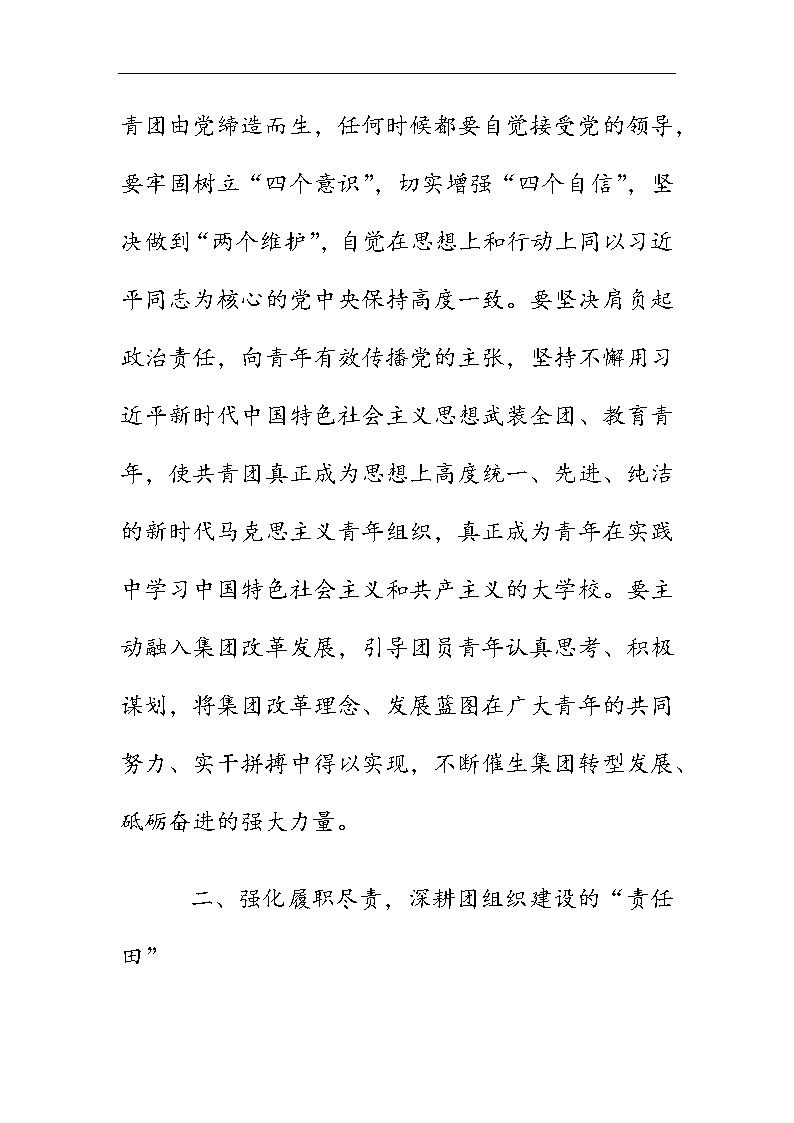 青团由党缔造而生，任何时候都要自觉接受党的领导，要牢固树立“四个意识”，切实增强“四个自信”，坚决做到“两个维护”，自觉在思想上和行动上同以习近平同志为核心的党中央保持高度一致。要坚决肩负起政治责任，向青年有效传播党的主张，坚持不懈用习近平新时代中国特色社会主义思想武装全团、教育青年，使共青团真正成为思想上高度统一、先进、纯洁的新时代马克思主义青年组织，真正成为青年在实践中学习中国特色社会主义和共产主义的大学校。要主动融入集团改革发展，引导团员青年认真思考、积极谋划，将集团改革理念、发展蓝图在广大青年的共同努力、实干拼搏中得以实现，不断催生集团转型发展、砥砺奋进的强大力量。

二、强化履职尽责，深耕团组织建设的“责任田”